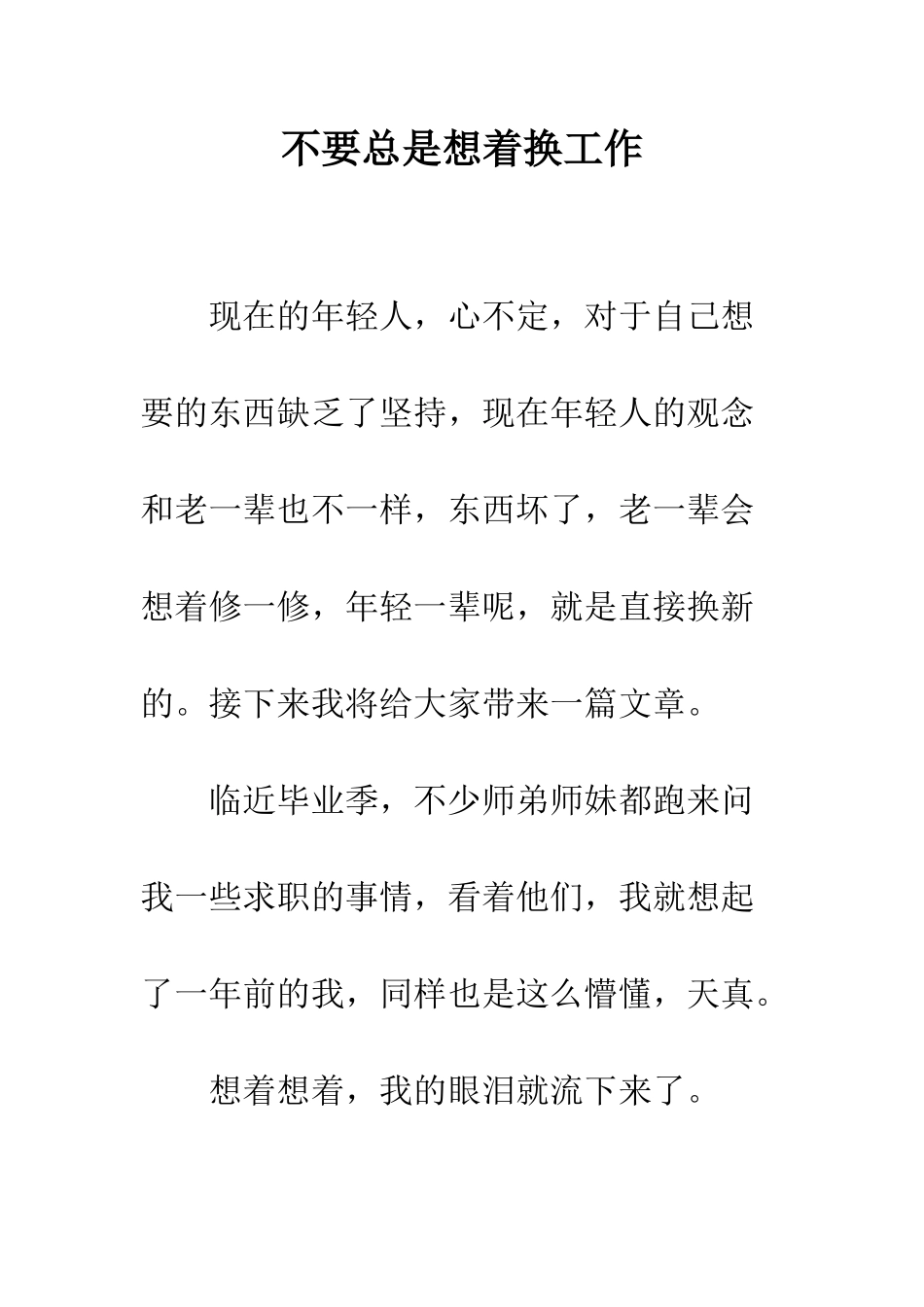 不要总是想着换工作

现在的年轻人，心不定，对于自己想要的东西缺乏了坚持，现在年轻人的观念和老一辈也不一样，东西坏了，老一辈会想着修一修，年轻一辈呢，就是直接换新的。接下来我将给大家带来一篇文章。

临近毕业季，不少师弟师妹都跑来问我一些求职的事情，看着他们，我就想起了一年前的我，同样也是这么懵懂，天真。

想着想着，我的眼泪就流下来了。